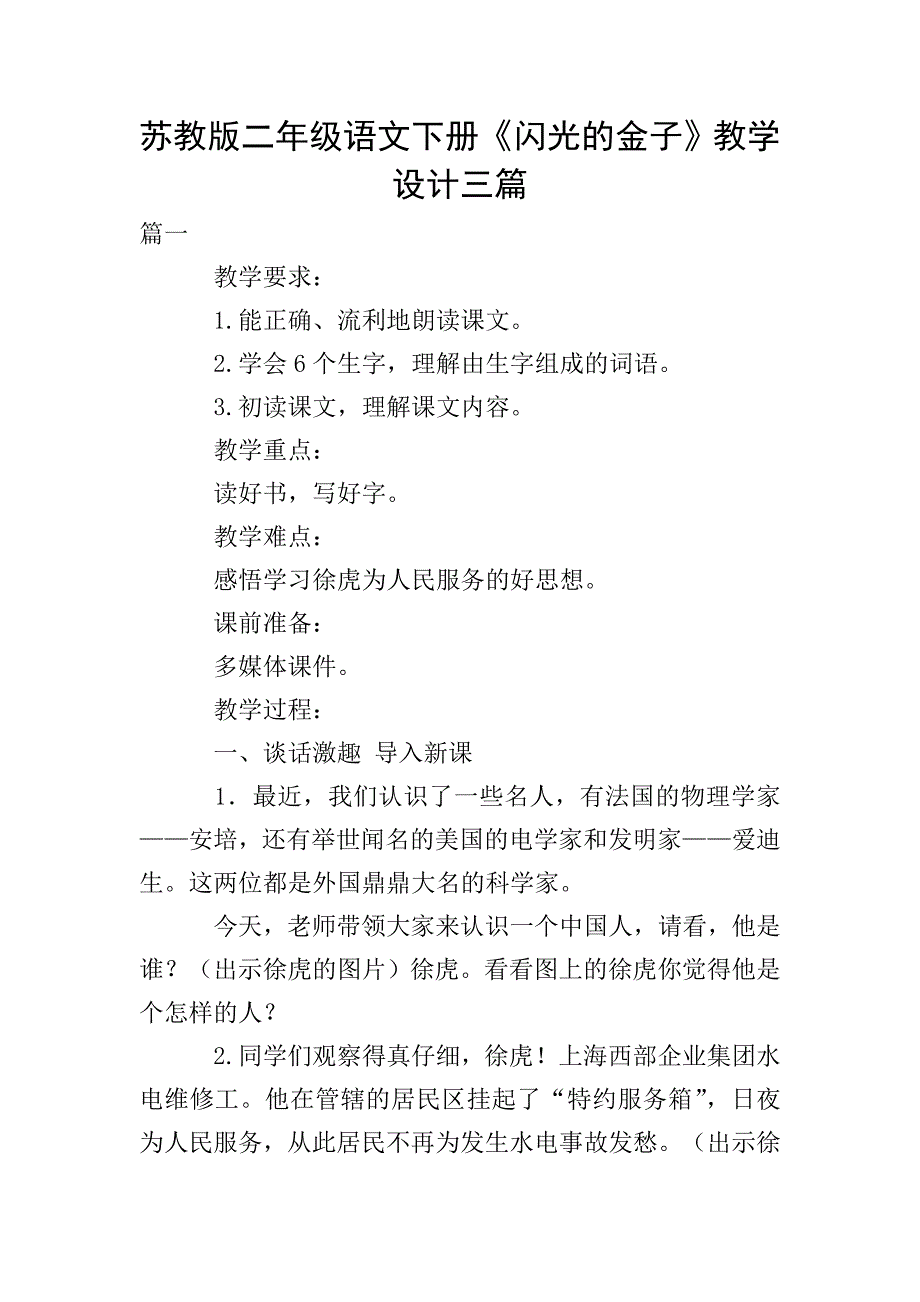 苏教版二年级语文下册《闪光的金子》教学设计三篇

篇一

教学要求：

1.能正确、流利地朗读课文。

2.学会6个生字，理解由生字组成的词语。

3.初读课文，理解课文内容。

教学重点：

读好书，写好字。

教学难点：

感悟学习徐虎为人民服务的好思想。

课前准备：

多媒体课件。

教学过程：

一、谈话激趣 导入新课

1．最近，我们认识了一些名人，有法国的物理学家——安培，还有举世闻名的美国的电学家和发明家——爱迪生。这两位都是外国鼎鼎大名的科学家。

今天，老师带领大家来认识一个中国人，请看，他是谁？（出示徐虎的图片）徐虎。看看图上的徐虎你觉得他是个怎样的人？

2.同学们观察得真仔细，徐虎！上海西部企业集团水电维修工。他在管辖的居民区挂起了“特约服务箱”，日夜为人民服务，从此居民不再为发生水电事故发愁。（出示徐